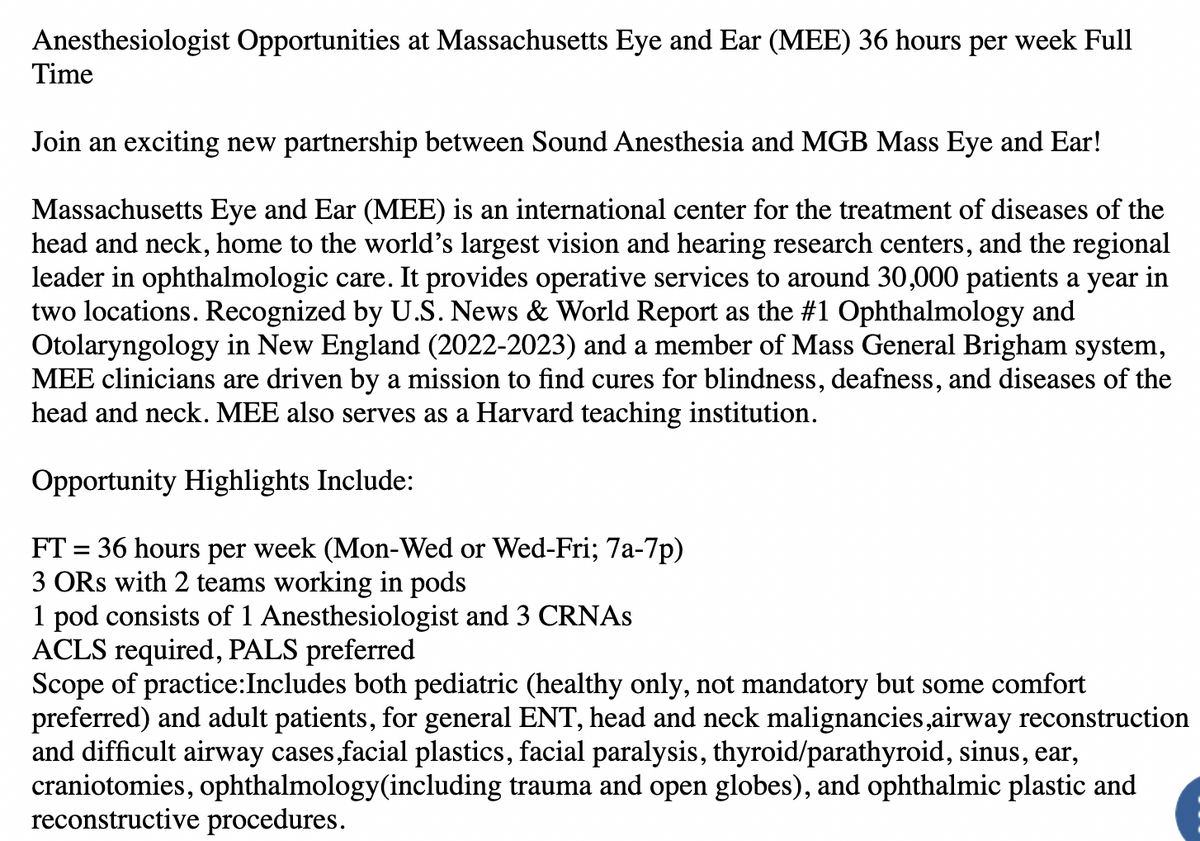 Anesthesiologist Opportunities at Massachusetts Eye and Ear (MEE) 36 hours per week Full Time

Join an exciting new partnership between Sound Anesthesia and MGB Mass Eye and Ear!

Massachusetts Eye and Ear (MEE) is an international center for the treatment of diseases of the head and neck, home to the world's largest vision and hearing research centers, and the regional leader in ophthalmologic care. It provides operative services to around 30,000 patients a year in two locations. Recognized by U.S. News & World Report as the #1 Ophthalmology and Otolaryngology in New England (2022-2023) and a member of Mass General Brigham system, MEE clinicians are driven by a mission to find cures for blindness, deafness, and diseases of the head and neck. MEE also serves as a Harvard teaching institution.

Opportunity Highlights Include:

FT = 36 hours per week (Mon-Wed or Wed-Fri; 7a-7p)
3 ORs with 2 teams working in pods
1 pod consists of 1 Anesthesiologist and 3 CRNAs
ACLS required, PALS preferred
Scope of practice:Includes both pediatric (healthy only, not mandatory but some comfort preferred) and adult patients, for general ENT, head and neck malignancies,airway reconstruction and difficult airway cases,facial plastics, facial paralysis, thyroid/parathyroid, sinus, ear, craniotomies, ophthalmology(including trauma and open globes), and ophthalmic plastic and reconstructive procedures.